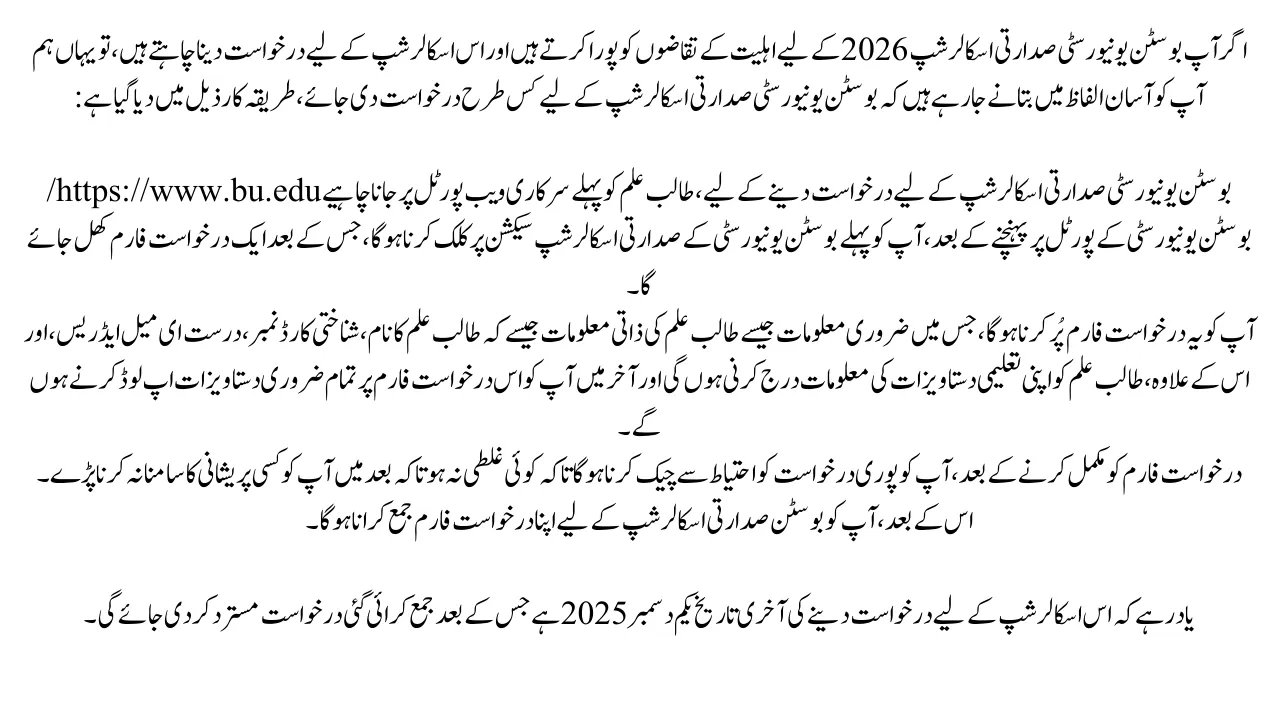 اگر آپ بوسٹن یونیورسٹی صدارتی اسکالرشپ 2026 کے لیے اہلیت کے تقاضوں کو پورا کرتے ہیں اور اس اسکالرشپ کے لیے درخواست دینا چاہتے ہیں، تو یہاں ہم آپ کو آسان الفاظ میں بتانے جا رہے ہیں کہ بوسٹن یونیورسٹی صدارتی اسکالرشپ کے لیے کس طرح درخواست دی جائے، طریقہ کار ذیل میں دیا گیا ہے:

بوسٹن یونیورسٹی صدارتی اسکالرشپ کے لیے درخواست دینے کے لیے، طالب علم کو پہلے سرکاری ویب پورٹل پر جانا چاہیے https://www.bu.edu/
بوسٹن یونیورسٹی کے پورٹل پر پہنچنے کے بعد، آپ کو پہلے بوسٹن یونیورسٹی کے صدارتی اسکالرشپ سیکشن پر کلک کرنا ہوگا، جس کے بعد ایک درخواست فارم کھل جائے گا۔
آپ کو یہ درخواست فارم پُر کرنا ہوگا، جس میں ضروری معلومات جیسے طالب علم کی ذاتی معلومات جیسے کہ طالب علم کا نام، شناختی کارڈ نمبر، درست ای میل ایڈریس، اور اس کے علاوہ، طالب علم کو اپنی تعلیمی دستاویزات کی معلومات درج کرنی ہوں گی اور آخر میں آپ کو اس درخواست فارم پر تمام ضروری دستاویزات اپ لوڈ کرنے ہوں گے۔
درخواست فارم کو مکمل کرنے کے بعد، آپ کو پوری درخواست کو احتیاط سے چیک کرنا ہوگا تاکہ کوئی غلطی نہ ہو تاکہ بعد میں آپ کو کسی پریشانی کا سامنا نہ کرنا پڑے۔
اس کے بعد، آپ کو بوسٹن صدارتی اسکالرشپ کے لیے اپنا درخواست فارم جمع کرانا ہوگا۔

یاد رہے کہ اس اسکالرشپ کے لیے درخواست دینے کی آخری تاریخ یکم دسمبر 2025 ہے جس کے بعد جمع کرائی گئی درخواست مسترد کر دی جائے گی۔